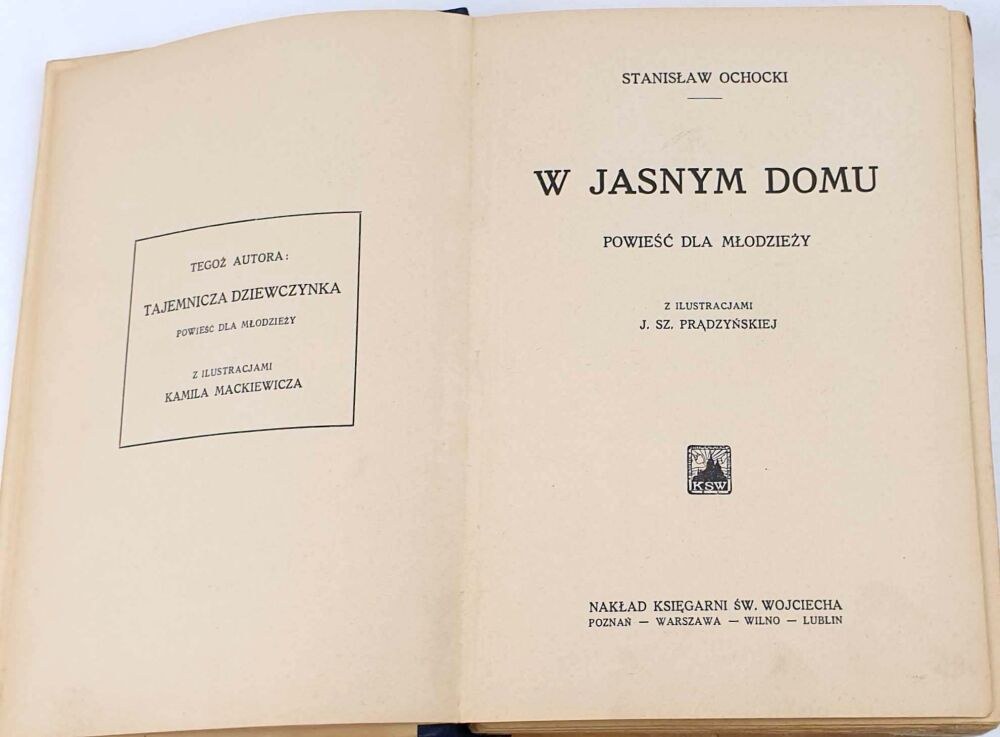 TEGOŻ AUTORA:

TAJEMNICZA DZIEWCZYNKA

POWIEŚĆ DLA MŁODZIEŻY

Z ILUSTRACJAMI
KAMILA MACKIEWICZA

STANISŁAW OCHOCKI

W JASNYM DOMU

POWIEŚĆ DLA MŁODZIEŻY

Z ILUSTRACJAMI
J. SZ. PRĄDZYŃSKIEJ

KSW

NAKŁAD KSIĘGARNI ŚW. WOJCIECHA
POZNAŃ — WARSZAWA — WILNO — LUBLIN